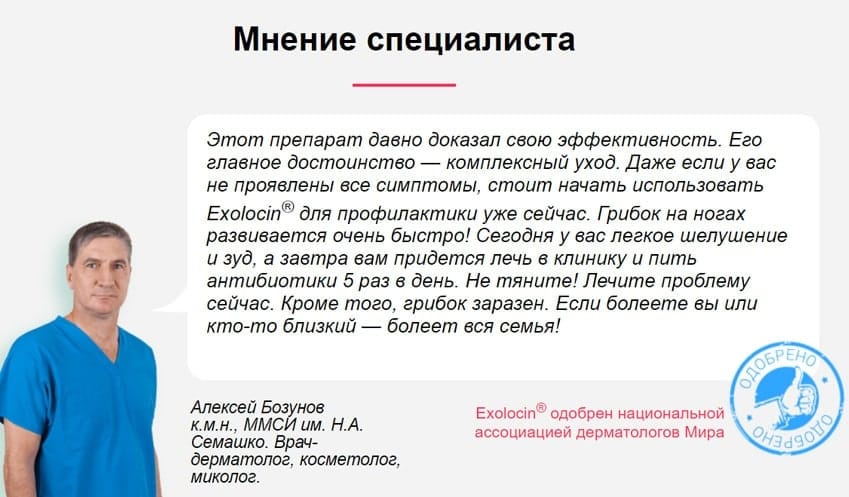 Мнение специалиста

Этот препарат давно доказал свою эффективность. Его главное достоинство — комплексный уход. Даже если у вас не проявлены все симптомы, стоит начать использовать Exolocin® для профилактики уже сейчас. Грибок на ногах развивается очень быстро! Сегодня у вас легкое шелушение и зуд, а завтра вам придется лечь в клинику и пить антибиотики 5 раз в день. Не тяните! Лечите проблему сейчас. Кроме того, грибок заразен. Если болеете вы или кто-то близкий — болеет вся семья!

Алексей Бозунов
к.м.н., ММСИ им. Н.А. Семашко. Врач-дерматолог, косметолог, миколог.

Exolocin® одобрен национальной ассоциацией дерматологов Мира

ОДОБРЕНО ОДОБРЕНО